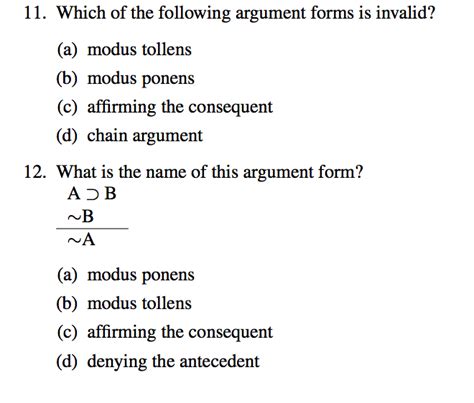 11. Which of the following argument forms is invalid?

(a) modus tollens
(b) modus ponens
(c) affirming the consequent
(d) chain argument

12. What is the name of this argument form?

$A \supset B$
$\sim B$
$\sim A$

(a) modus ponens
(b) modus tollens
(c) affirming the consequent
(d) denying the antecedent